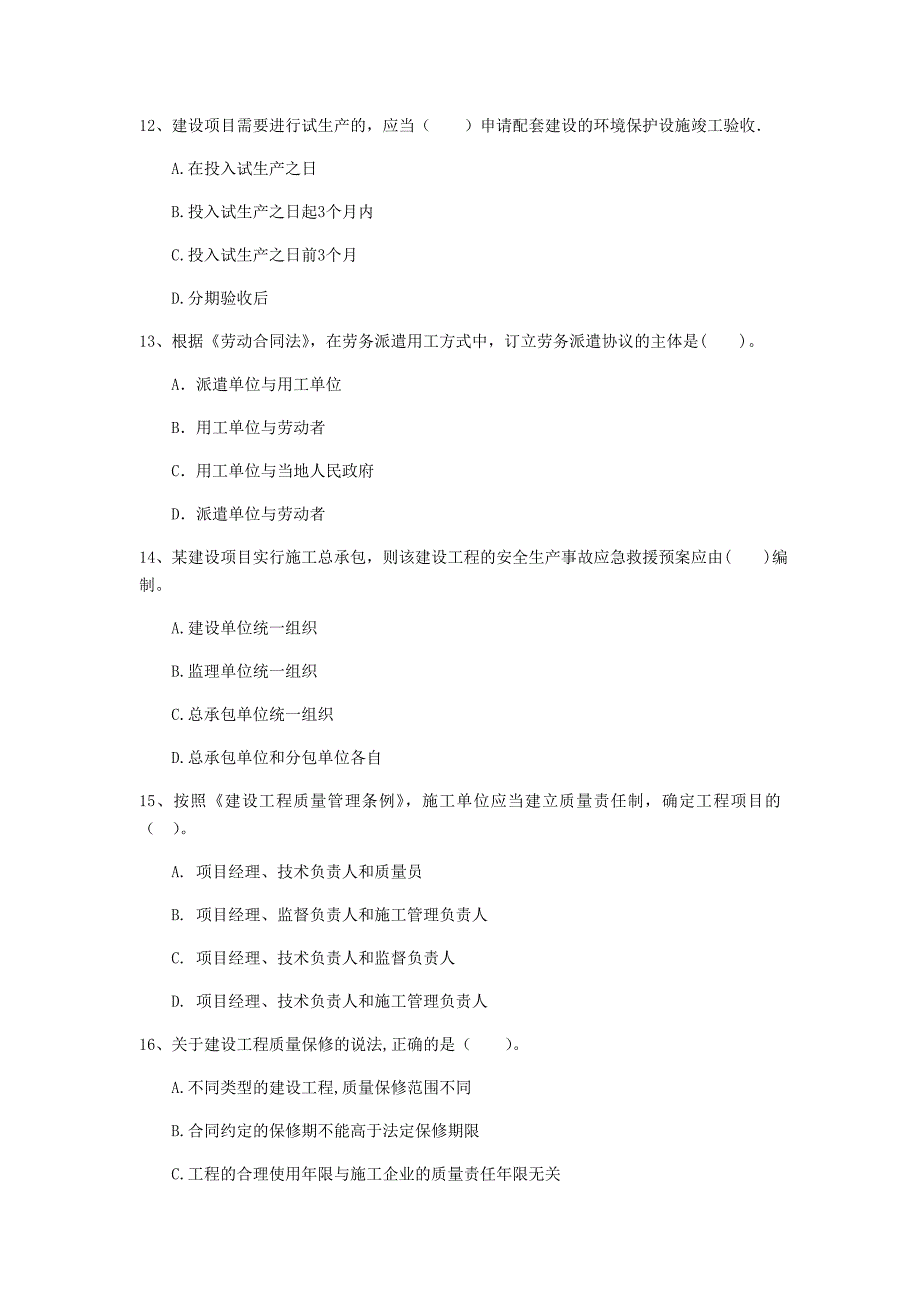 12、建设项目需要进行试生产的，应当（　　）申请配套建设的环境保护设施竣工验收.

A.在投入试生产之日

B.投入试生产之日起3个月内

C.投入试生产之日前3个月

D.分期验收后

13、根据《劳动合同法》，在劳务派遣用工方式中，订立劳务派遣协议的主体是(　　)。

A. 派遣单位与用工单位

B. 用工单位与劳动者

C. 用工单位与当地人民政府

D. 派遣单位与劳动者

14、某建设项目实行施工总承包，则该建设工程的安全生产事故应急救援预案应由(　　)编制。

A.建设单位统一组织

B.监理单位统一组织

C.总承包单位统一组织

D.总承包单位和分包单位各自

15、按照《建设工程质量管理条例》，施工单位应当建立质量责任制，确定工程项目的（　）。

A. 项目经理、技术负责人和质量员

B. 项目经理、监督负责人和施工管理负责人

C. 项目经理、技术负责人和监督负责人

D. 项目经理、技术负责人和施工管理负责人

16、关于建设工程质量保修的说法,正确的是（　　）。

A.不同类型的建设工程,质量保修范围不同

B.合同约定的保修期不能高于法定保修期限

C.工程的合理使用年限与施工企业的质量责任年限无关